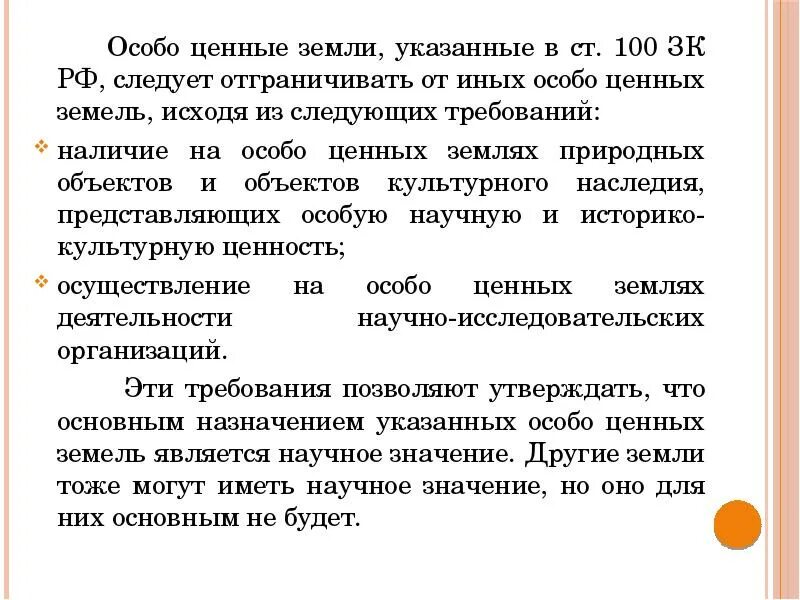 Особо ценные земли, указанные в ст. 100 ЗК РФ, следует отграничивать от иных особо ценных земель, исходя из следующих требований:

наличие на особо ценных землях природных объектов и объектов культурного наследия, представляющих особую научную и историко-культурную ценность;

осуществление на особо ценных землях деятельности научно-исследовательских организаций.

Эти требования позволяют утверждать, что основным назначением указанных особо ценных земель является научное значение. Другие земли тоже могут иметь научное значение, но оно для них основным не будет.